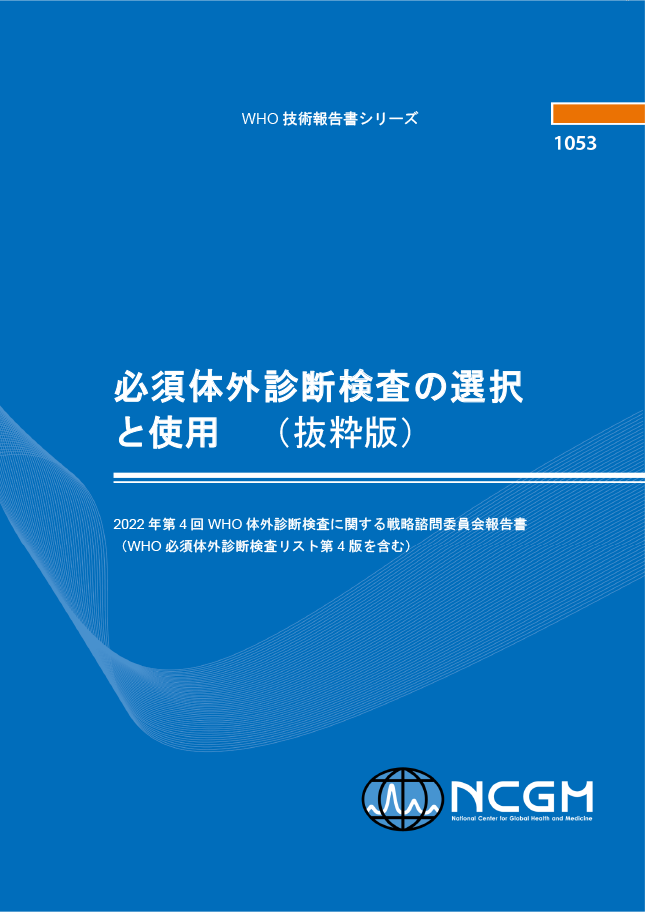 WHO 技術報告書シリーズ

1053

必須体外診断検査の選択と使用　（抜粋版）

2022 年第 4 回 WHO 体外診断検査に関する戦略諮問委員会報告書
（WHO 必須体外診断検査リスト第 4 版を含む）

NCGM
National Center for Global Health and Medicine